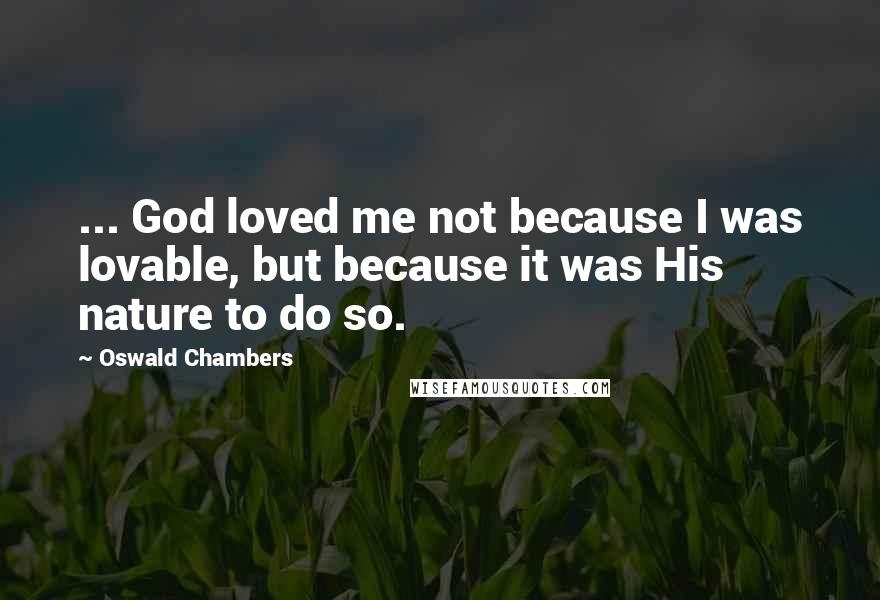 ... God loved me not because I was lovable, but because it was His nature to do so.

~ Oswald Chambers

WISEFAMOUSQUOTES.COM